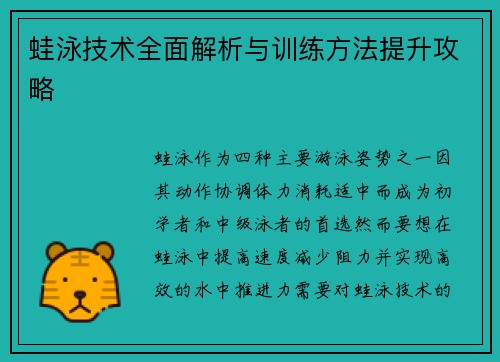 蛙泳技术全面解析与训练方法提升攻略

蛙泳作为四种主要游泳姿势之一因其动作协调体力消耗适中而成为初学者和中级泳者的首选然而要想在蛙泳中提高速度减少阻力并实现高效的水中推进力需要对蛙泳技术的